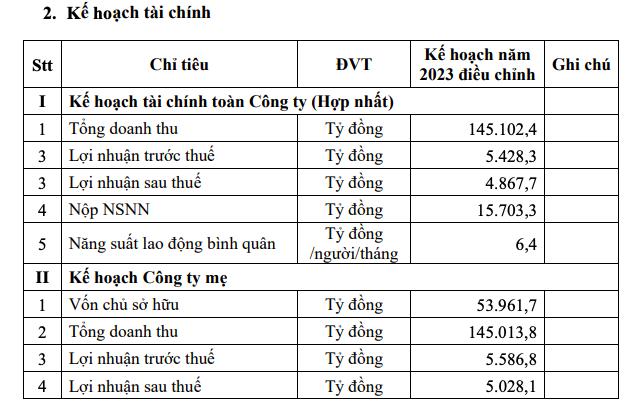 2. Kế hoạch tài chính

| Stt | Chỉ tiêu | ĐVT | Kế hoạch năm 2023 điều chỉnh | Ghi chú |
|---|---|---|---|---|
| I | Kế hoạch tài chính toàn Công ty (Hợp nhất) | | | |
| 1 | Tổng doanh thu | Tỷ đồng | 145.102,4 | |
| 3 | Lợi nhuận trước thuế | Tỷ đồng | 5.428,3 | |
| 3 | Lợi nhuận sau thuế | Tỷ đồng | 4.867,7 | |
| 4 | Nộp NSNN | Tỷ đồng | 15.703,3 | |
| 5 | Năng suất lao động bình quân | Tỷ đồng /người/tháng | 6,4 | |
| II | Kế hoạch Công ty mẹ | | | |
| 1 | Vốn chủ sở hữu | Tỷ đồng | 53.961,7 | |
| 2 | Tổng doanh thu | Tỷ đồng | 145.013,8 | |
| 3 | Lợi nhuận trước thuế | Tỷ đồng | 5.586,8 | |
| 4 | Lợi nhuận sau thuế | Tỷ đồng | 5.028,1 | |